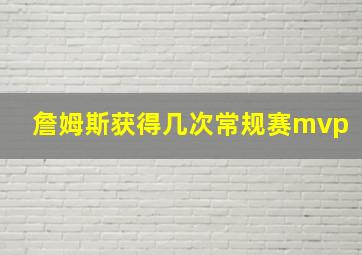 詹姆斯获得几次常规赛mvp